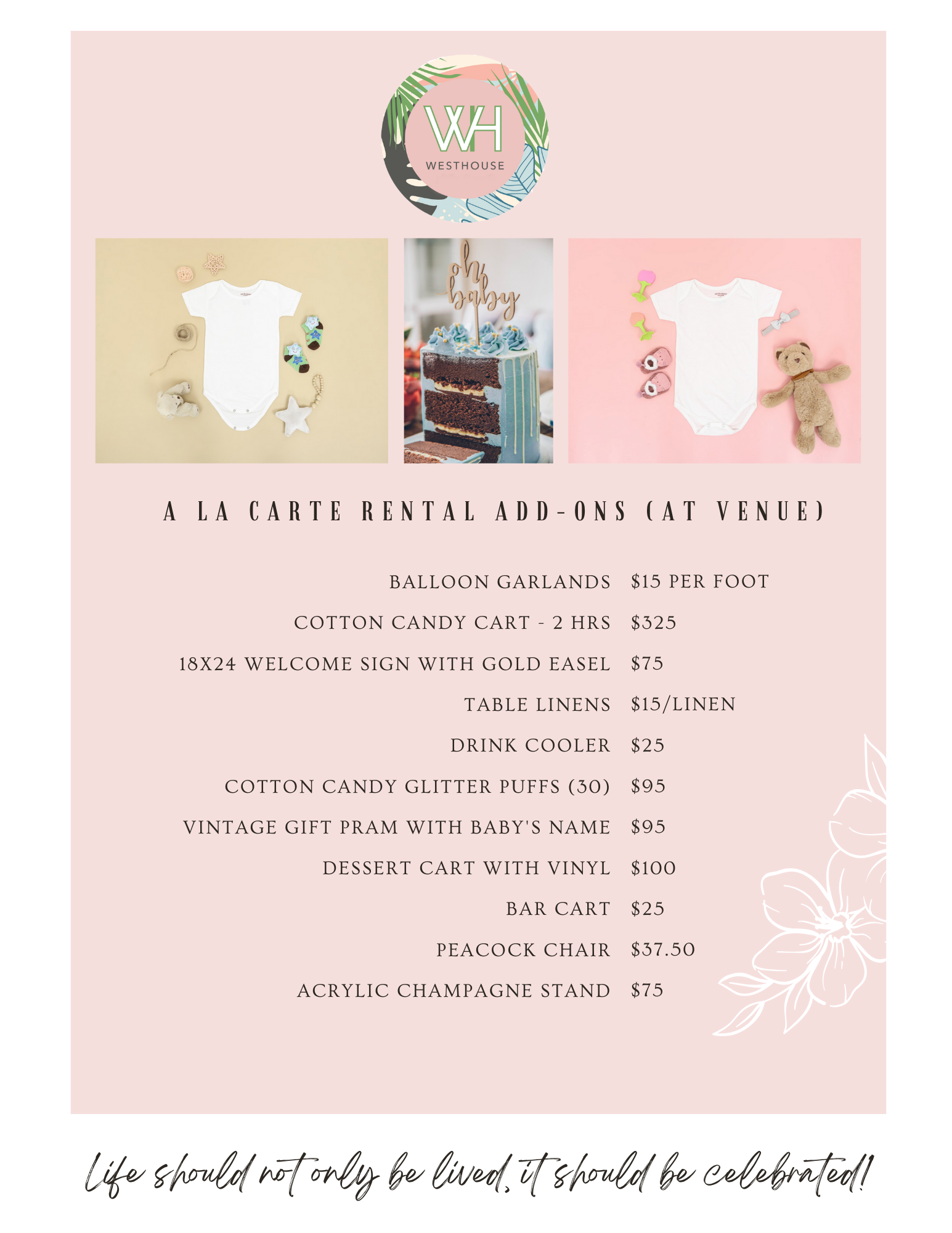 WH
WESTHOUSE

oh baby

A LA CARTE RENTAL ADD-ONS (AT VENUE)

BALLOON GARLANDS $15 PER FOOT
COTTON CANDY CART - 2 HRS $325
18X24 WELCOME SIGN WITH GOLD EASEL $75
TABLE LINENS $15/LINEN
DRINK COOLER $25
COTTON CANDY GLITTER PUFFS (30) $95
VINTAGE GIFT PRAM WITH BABY'S NAME $95
DESSERT CART WITH VINYL $100
BAR CART $25
PEACOCK CHAIR $37.50
ACRYLIC CHAMPAGNE STAND $75

Life should not only be lived, it should be celebrated!